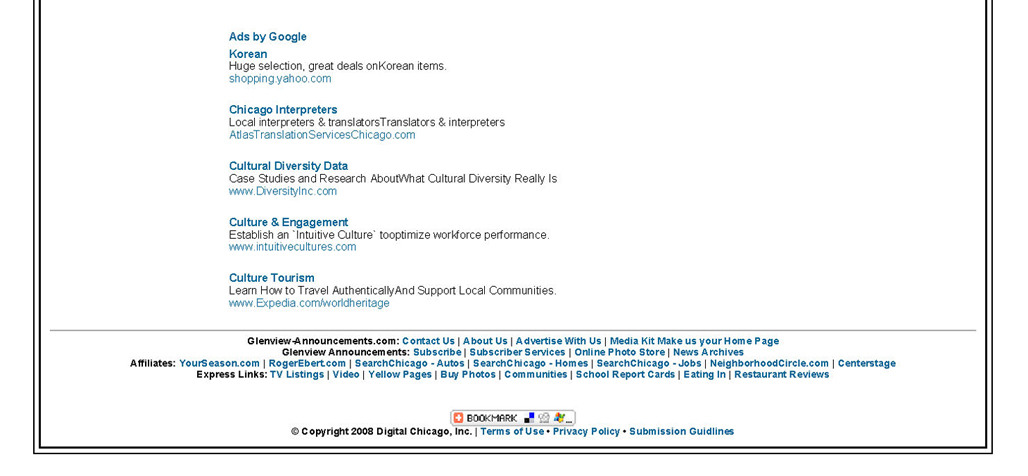 Ads by Google

Korean
Huge selection, great deals onKorean items.
shopping.yahoo.com

Chicago Interpreters
Local interpreters & translatorsTranslators & interpreters
AtlasTranslationServicesChicago.com

Cultural Diversity Data
Case Studies and Research AboutWhat Cultural Diversity Really Is
www.DiversityInc.com

Culture & Engagement
Establish an `Intuitive Culture` tooptimize workforce performance.
www.intuitivecultures.com

Culture Tourism
Learn How to Travel AuthenticallyAnd Support Local Communities.
www.Expedia.com/worldheritage

Glenview-Announcements.com: Contact Us | About Us | Advertise With Us | Media Kit Make us your Home Page
Glenview Announcements: Subscribe | Subscriber Services | Online Photo Store | News Archives
Affiliates: YourSeason.com | RogerEbert.com | SearchChicago - Autos | SearchChicago - Homes | SearchChicago - Jobs | NeighborhoodCircle.com | Centerstage
Express Links: TV Listings | Video | Yellow Pages | Buy Photos | Communities | School Report Cards | Eating In | Restaurant Reviews

BOOKMARK

© Copyright 2008 Digital Chicago, Inc. | Terms of Use • Privacy Policy • Submission Guidlines